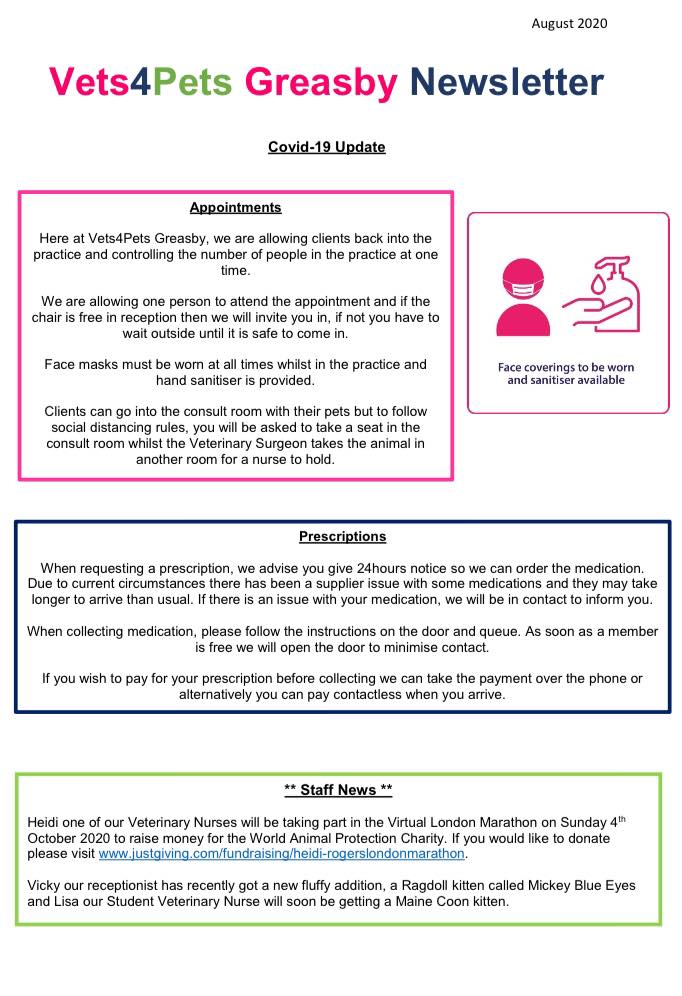 August 2020

Vets4Pets Greasby Newsletter

Covid-19 Update

Appointments

Here at Vets4Pets Greasby, we are allowing clients back into the practice and controlling the number of people in the practice at one time.

We are allowing one person to attend the appointment and if the chair is free in reception then we will invite you in, if not you have to wait outside until it is safe to come in.

Face masks must be worn at all times whilst in the practice and hand sanitiser is provided.

Clients can go into the consult room with their pets but to follow social distancing rules, you will be asked to take a seat in the consult room whilst the Veterinary Surgeon takes the animal in another room for a nurse to hold.

Face coverings to be worn and sanitiser available

Prescriptions

When requesting a prescription, we advise you give 24hours notice so we can order the medication. Due to current circumstances there has been a supplier issue with some medications and they may take longer to arrive than usual. If there is an issue with your medication, we will be in contact to inform you.

When collecting medication, please follow the instructions on the door and queue. As soon as a member is free we will open the door to minimise contact.

If you wish to pay for your prescription before collecting we can take the payment over the phone or alternatively you can pay contactless when you arrive.

** Staff News **

Heidi one of our Veterinary Nurses will be taking part in the Virtual London Marathon on Sunday 4$^{th}$ October 2020 to raise money for the World Animal Protection Charity. If you would like to donate please visit www.justgiving.com/fundraising/heidi-rogerslondonmarathon.

Vicky our receptionist has recently got a new fluffy addition, a Ragdoll kitten called Mickey Blue Eyes and Lisa our Student Veterinary Nurse will soon be getting a Maine Coon kitten.